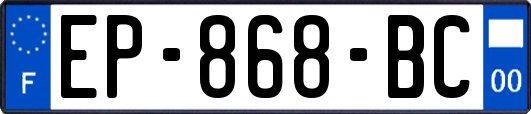 F
EP-868-BC
00